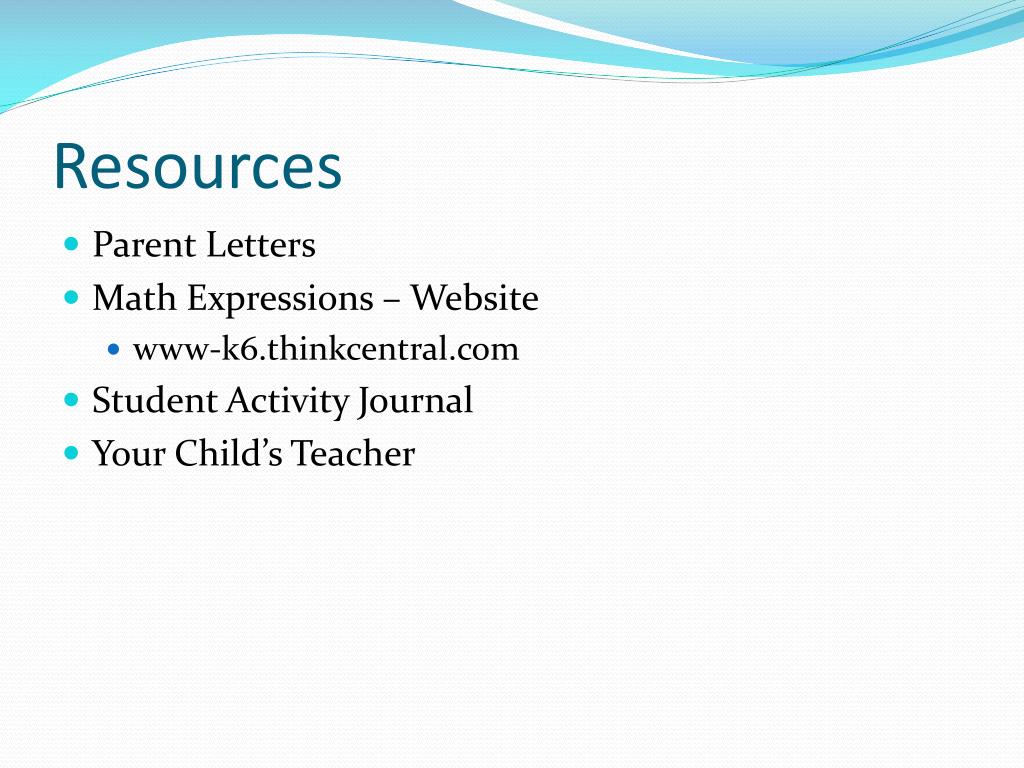 Resources

- Parent Letters
- Math Expressions – Website
  - www-k6.thinkcentral.com
- Student Activity Journal
- Your Child’s Teacher